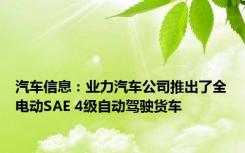 汽车信息：业力汽车公司推出了全电动SAE 4级自动驾驶货车